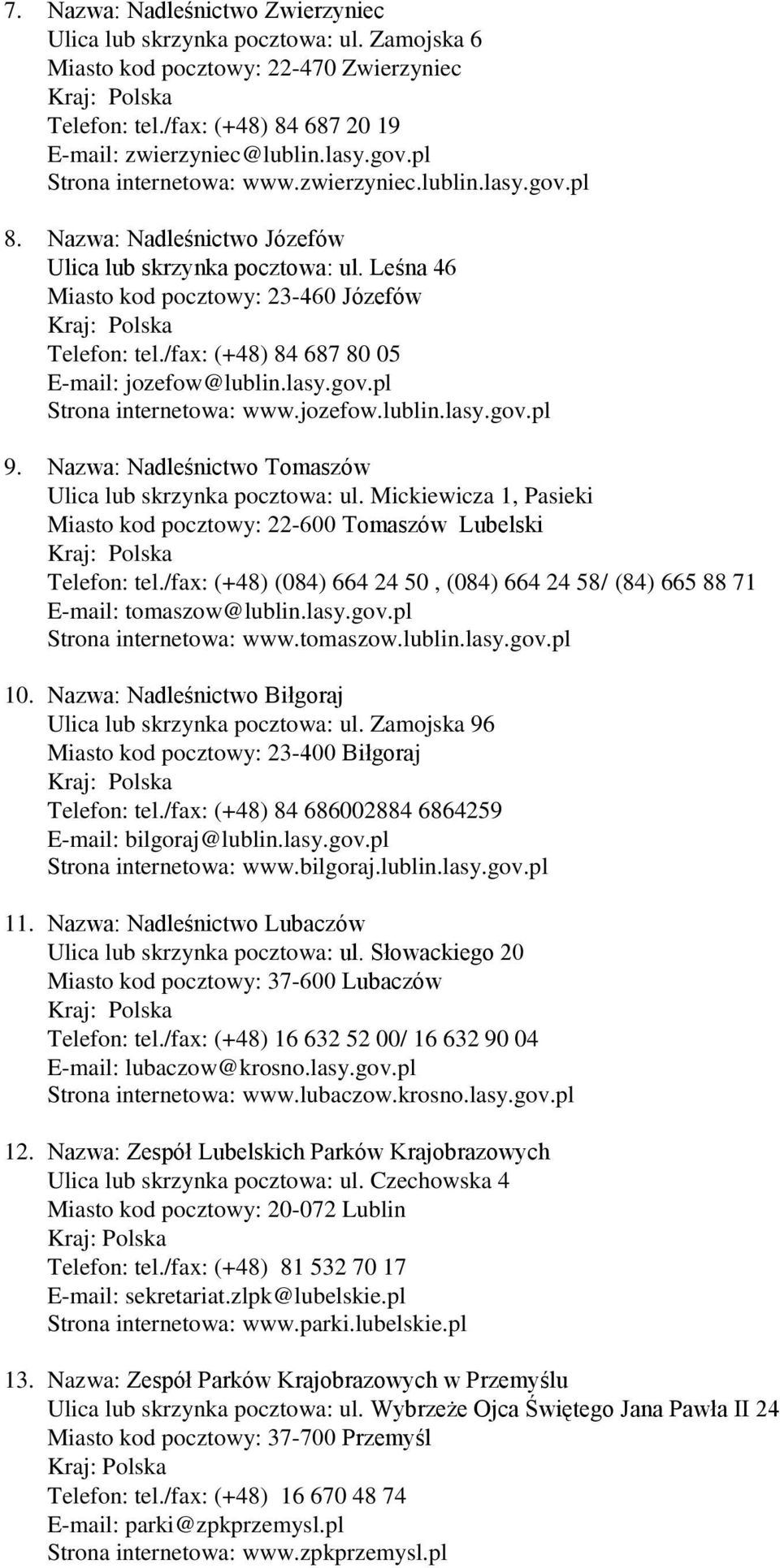 7. Nazwa: Nadleśnictwo Zwierzyniec
Ulica lub skrzynka pocztowa: ul. Zamojska 6
Miasto kod pocztowy: 22-470 Zwierzyniec
Kraj: Polska
Telefon: tel./fax: (+48) 84 687 20 19
E-mail: zwierzyniec@lublin.lasy.gov.pl
Strona internetowa: www.zwierzyniec.lublin.lasy.gov.pl

8. Nazwa: Nadleśnictwo Józefów
Ulica lub skrzynka pocztowa: ul. Leśna 46
Miasto kod pocztowy: 23-460 Józefów
Kraj: Polska
Telefon: tel./fax: (+48) 84 687 80 05
E-mail: jozefow@lublin.lasy.gov.pl
Strona internetowa: www.jozefow.lublin.lasy.gov.pl

9. Nazwa: Nadleśnictwo Tomaszów
Ulica lub skrzynka pocztowa: ul. Mickiewicza 1, Pasieki
Miasto kod pocztowy: 22-600 Tomaszów Lubelski
Kraj: Polska
Telefon: tel./fax: (+48) (084) 664 24 50 , (084) 664 24 58/ (84) 665 88 71
E-mail: tomaszow@lublin.lasy.gov.pl
Strona internetowa: www.tomaszow.lublin.lasy.gov.pl

10. Nazwa: Nadleśnictwo Biłgoraj
Ulica lub skrzynka pocztowa: ul. Zamojska 96
Miasto kod pocztowy: 23-400 Biłgoraj
Kraj: Polska
Telefon: tel./fax: (+48) 84 686002884 6864259
E-mail: bilgoraj@lublin.lasy.gov.pl
Strona internetowa: www.bilgoraj.lublin.lasy.gov.pl

11. Nazwa: Nadleśnictwo Lubaczów
Ulica lub skrzynka pocztowa: ul. Słowackiego 20
Miasto kod pocztowy: 37-600 Lubaczów
Kraj: Polska
Telefon: tel./fax: (+48) 16 632 52 00/ 16 632 90 04
E-mail: lubaczow@krosno.lasy.gov.pl
Strona internetowa: www.lubaczow.krosno.lasy.gov.pl

12. Nazwa: Zespół Lubelskich Parków Krajobrazowych
Ulica lub skrzynka pocztowa: ul. Czechowska 4
Miasto kod pocztowy: 20-072 Lublin
Kraj: Polska
Telefon: tel./fax: (+48) 81 532 70 17
E-mail: sekretariat.zlpk@lubelskie.pl
Strona internetowa: www.parki.lubelskie.pl

13. Nazwa: Zespół Parków Krajobrazowych w Przemyślu
Ulica lub skrzynka pocztowa: ul. Wybrzeże Ojca Świętego Jana Pawła II 24
Miasto kod pocztowy: 37-700 Przemyśl
Kraj: Polska
Telefon: tel./fax: (+48) 16 670 48 74
E-mail: parki@zpkprzemysl.pl
Strona internetowa: www.zpkprzemysl.pl